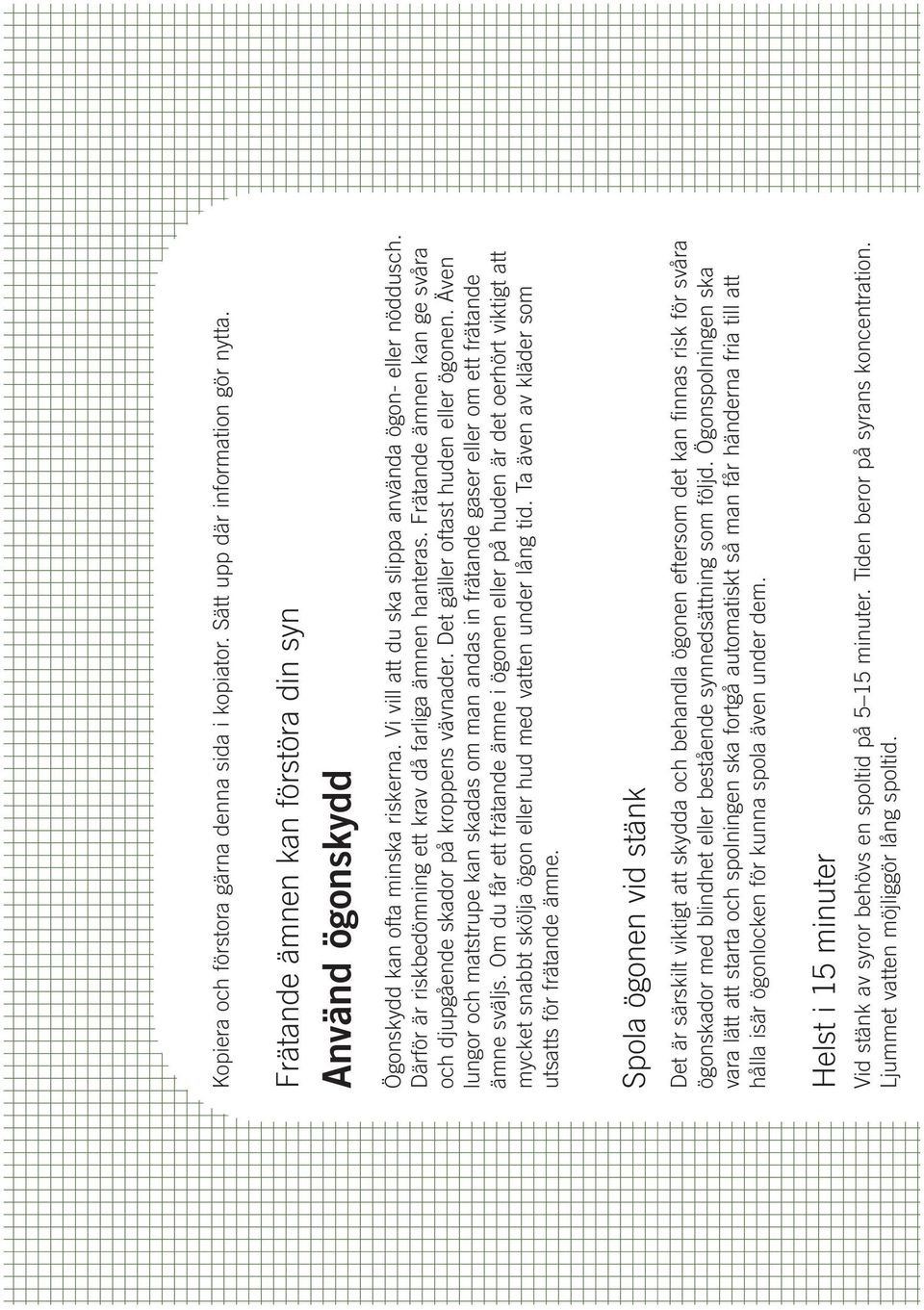 Kopiera och förstora gärna denna sida i kopiator. Sätt upp där information gör nytta.

Frätande ämnen kan förstöra din syn

Använd ögonskydd

Ögonskydd kan ofta minska riskerna. Vi vill att du ska slippa använda ögon- eller nöddusch. Därför är riskbedömning ett krav då farliga ämnen hanteras. Frätande ämnen kan ge svåra och djupgående skador på kroppens vävnader. Det gäller oftast huden eller ögonen. Även lungor och matstrupe kan skadas om man andas in frätande gaser eller om ett frätande ämne sväljs. Om du får ett frätande ämne i ögonen eller på huden är det oerhört viktigt att mycket snabbt skölja ögon eller hud med vatten under lång tid. Ta även av kläder som utsatts för frätande ämne.

Spola ögonen vid stänk

Det är särskilt viktigt att skydda och behandla ögonen eftersom det kan finnas risk för svåra ögonskador med blindhet eller bestående synnedsättning som följd. Ögonspolningen ska vara lätt att starta och spolningen ska fortgå automatiskt så man får händerna fria till att hålla isär ögonlocken för kunna spola även under dem.

Helst i 15 minuter

Vid stänk av syror behövs en spoltid på 5–15 minuter. Tiden beror på syrans koncentration. Ljummet vatten möjliggör lång spoltid.